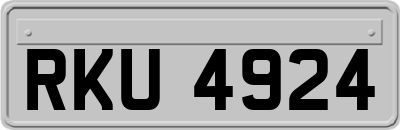 RKU 4924